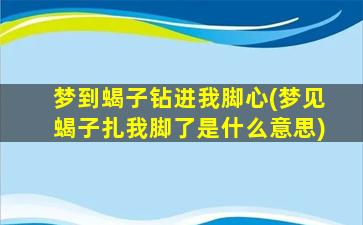 梦到蝎子钻进我脚心(梦见蝎子扎我脚了是什么意思)